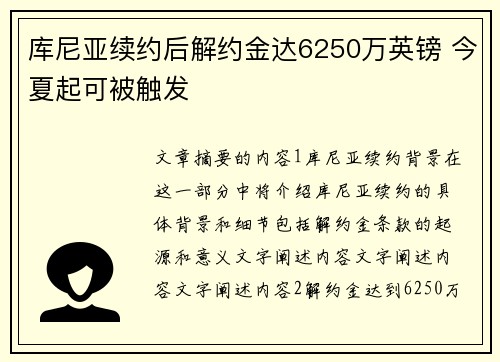 库尼亚续约后解约金达6250万英镑 今夏起可被触发

文章摘要的内容1库尼亚续约背景在这一部分中将介绍库尼亚续约的具体背景和细节包括解约金条款的起源和意义文字阐述内容文字阐述内容文字阐述内容2解约金达到6250万